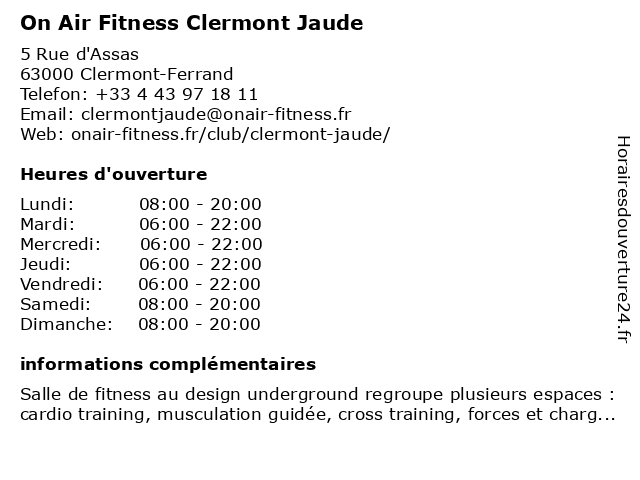 On Air Fitness Clermont Jaude

5 Rue d'Assas
63000 Clermont-Ferrand
Telefon: +33 4 43 97 18 11
Email: clermontjaude@onair-fitness.fr
Web: onair-fitness.fr/club/clermont-jaude/

Heures d'ouverture

| Lundi: | 08:00 - 20:00 |
|---|---|
| Mardi: | 06:00 - 22:00 |
| Mercredi: | 06:00 - 22:00 |
| Jeudi: | 06:00 - 22:00 |
| Vendredi: | 06:00 - 22:00 |
| Samedi: | 08:00 - 20:00 |
| Dimanche: | 08:00 - 20:00 |

informations complémentaires

Salle de fitness au design underground regroupe plusieurs espaces : cardio training, musculation guidée, cross training, forces et charg...

Horairesdouverture24.fr